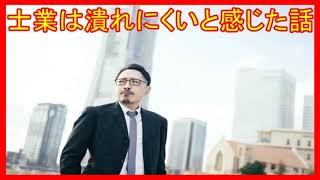 士業は潰れにくいと感じた話